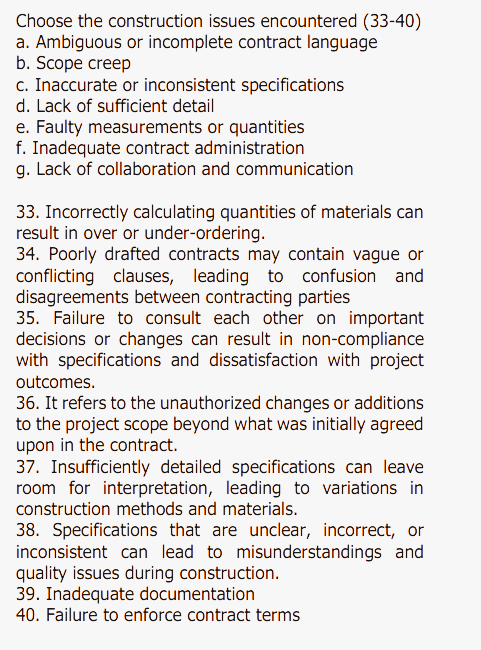 Choose the construction issues encountered (33-40)
a. Ambiguous or incomplete contract language
b. Scope creep
c. Inaccurate or inconsistent specifications
d. Lack of sufficient detail
e. Faulty measurements or quantities
f. Inadequate contract administration
g. Lack of collaboration and communication

33. Incorrectly calculating quantities of materials can result in over or under-ordering.
34. Poorly drafted contracts may contain vague or conflicting clauses, leading to confusion and disagreements between contracting parties
35. Failure to consult each other on important decisions or changes can result in non-compliance with specifications and dissatisfaction with project outcomes.
36. It refers to the unauthorized changes or additions to the project scope beyond what was initially agreed upon in the contract.
37. Insufficiently detailed specifications can leave room for interpretation, leading to variations in construction methods and materials.
38. Specifications that are unclear, incorrect, or inconsistent can lead to misunderstandings and quality issues during construction.
39. Inadequate documentation
40. Failure to enforce contract terms